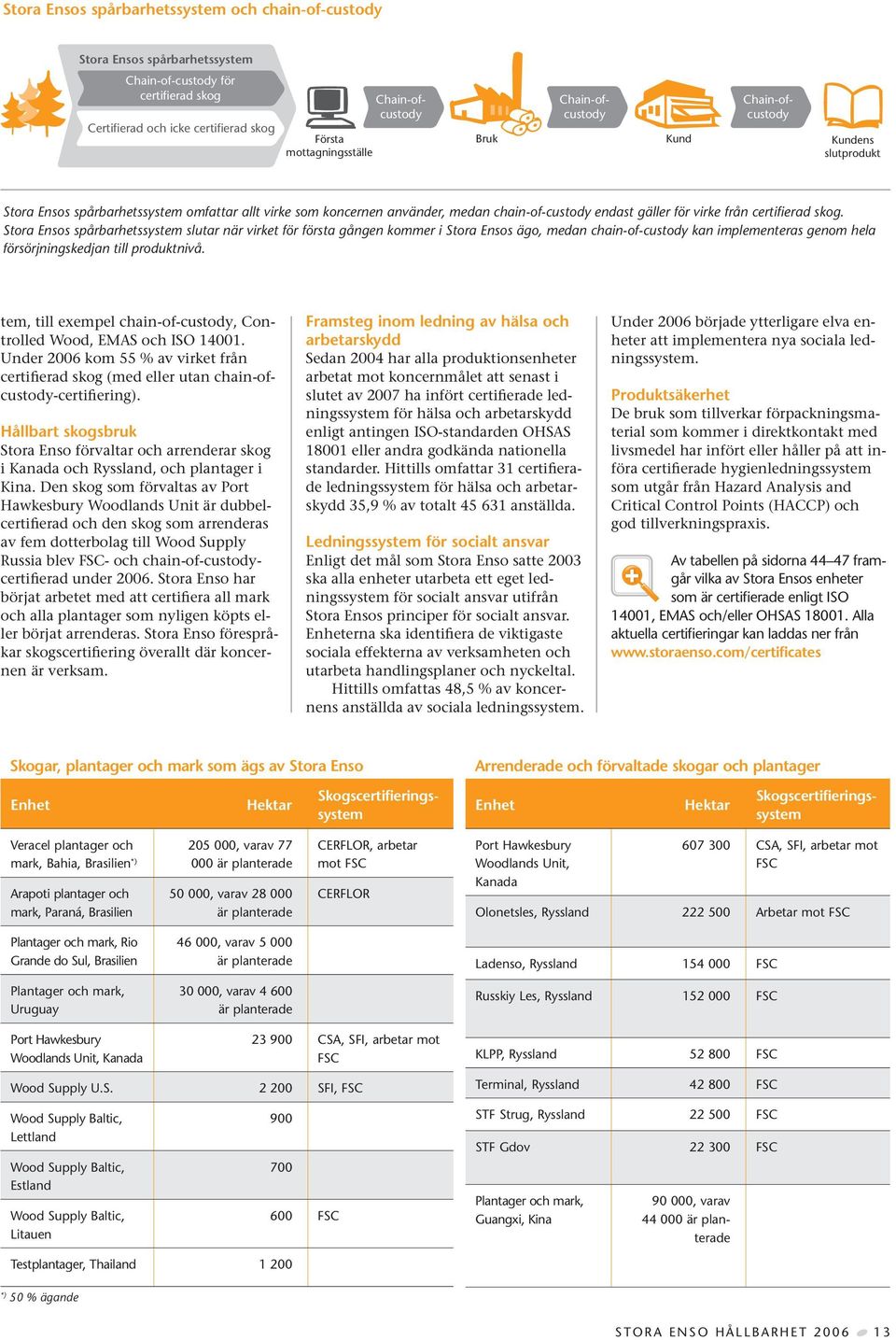 Stora Ensos spårbarhetssystem och chain-of-custody

Stora Ensos spårbarhetssystem

Chain-of-custody för certifierad skog

Certifierad och icke certifierad skog

Första mottagningsställe

Chain-of-custody

Bruk

Chain-of-custody

Kund

Chain-of-custody

Kundens slutprodukt

Stora Ensos spårbarhetssystem omfattar allt virke som koncernen använder, medan chain-of-custody endast gäller för virke från certifierad skog. Stora Ensos spårbarhetssystem slutar när virket för första gången kommer i Stora Ensos ägo, medan chain-of-custody kan implementeras genom hela försörjningskedjan till produktnivå.

tem, till exempel chain-of-custody, Controlled Wood, EMAS och ISO 14001. Under 2006 kom 55 % av virket från certifierad skog (med eller utan chain-of-custody-certifiering).

Hållbart skogsbruk
Stora Enso förvaltar och arrenderar skog i Kanada och Ryssland, och plantager i Kina. Den skog som förvaltas av Port Hawkesbury Woodlands Unit är dubbelcertifierad och den skog som arrenderas av fem dotterbolag till Wood Supply Russia blev FSC- och chain-of-custody-certifierad under 2006. Stora Enso har börjat arbetet med att certifiera all mark och alla plantager som nyligen köpts eller börjat arrenderas. Stora Enso förespråkar skogscertifiering överallt där koncernen är verksam.

Framsteg inom ledning av hälsa och arbetarskydd
Sedan 2004 har alla produktionsenheter arbetat mot koncernmålet att senast i slutet av 2007 ha infört certifierade ledningssystem för hälsa och arbetarskydd enligt antingen ISO-standarden OHSAS 18001 eller andra godkända nationella standarder. Hittills omfattar 31 certifierade ledningssystem för hälsa och arbetarskydd 35,9 % av totalt 45 631 anställda.

Ledningssystem för socialt ansvar
Enligt det mål som Stora Enso satte 2003 ska alla enheter utarbeta ett eget ledningssystem för socialt ansvar utifrån Stora Ensos principer för socialt ansvar. Enheterna ska identifiera de viktigaste sociala effekterna av verksamheten och utarbeta handlingsplaner och nyckeltal.
Hittills omfattas 48,5 % av koncernens anställda av sociala ledningssystem.

Under 2006 började ytterligare elva enheter att implementera nya sociala ledningssystem.

Produktsäkerhet
De bruk som tillverkar förpackningsmaterial som kommer i direktkontakt med livsmedel har infört eller håller på att införa certifierade hygienledningssystem som utgår från Hazard Analysis and Critical Control Points (HACCP) och god tillverkningspraxis.

Av tabellen på sidorna 44–47 framgår vilka av Stora Ensos enheter som är certifierade enligt ISO 14001, EMAS och/eller OHSAS 18001. Alla aktuella certifieringar kan laddas ner från www.storaenso.com/certificates

Skogar, plantager och mark som ägs av Stora Enso

| Enhet | Hektar | Skogscertifieringssystem |
|---|---|---|
| Veracel plantager och mark, Bahia, Brasilien*) | 205 000, varav 77 000 är planterade | CERFLOR, arbetar mot FSC |
| Arapoti plantager och mark, Paraná, Brasilien | 50 000, varav 28 000 är planterade | CERFLOR |
| Plantager och mark, Rio Grande do Sul, Brasilien | 46 000, varav 5 000 är planterade | |
| Plantager och mark, Uruguay | 30 000, varav 4 600 är planterade | |
| Port Hawkesbury Woodlands Unit, Kanada | 23 900 | CSA, SFI, arbetar mot FSC |
| Wood Supply U.S. | 2 200 | SFI, FSC |
| Wood Supply Baltic, Lettland | 900 | |
| Wood Supply Baltic, Estland | 700 | |
| Wood Supply Baltic, Litauen | 600 | FSC |
| Testplantager, Thailand | 1 200 | |

*) 50 % ägande

Arrenderade och förvaltade skogar och plantager

| Enhet | Hektar | Skogscertifieringssystem |
|---|---|---|
| Port Hawkesbury Woodlands Unit, Kanada | 607 300 | CSA, SFI, arbetar mot FSC |
| Olonetsles, Ryssland | 222 500 | Arbetar mot FSC |
| Ladenso, Ryssland | 154 000 | FSC |
| Russkiy Les, Ryssland | 152 000 | FSC |
| KLPP, Ryssland | 52 800 | FSC |
| Terminal, Ryssland | 42 800 | FSC |
| STF Strug, Ryssland | 22 500 | FSC |
| STF Gdov | 22 300 | FSC |
| Plantager och mark, Guangxi, Kina | 90 000, varav 44 000 är planterade | |

STORA ENSO HÅLLBARHET 2006 13